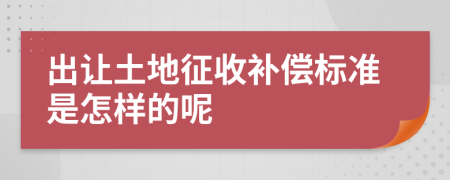 出让土地征收补偿标准是怎样的呢